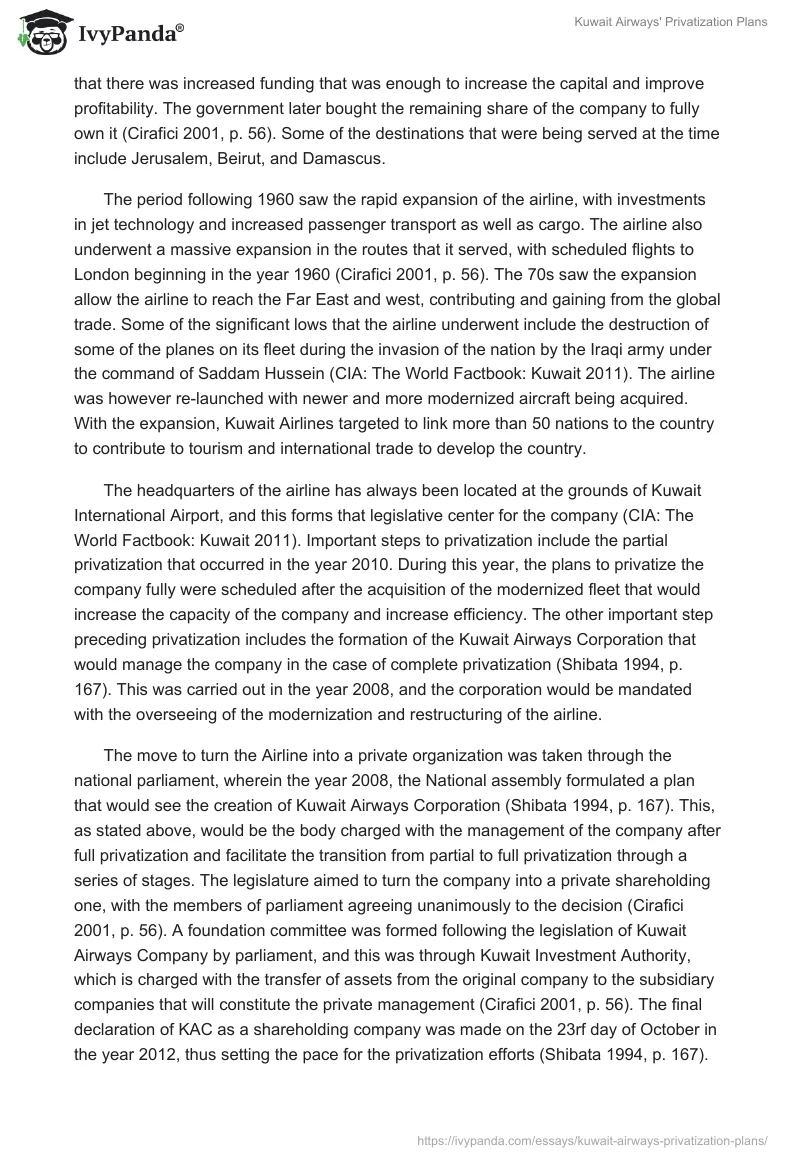 IvyPanda®

Kuwait Airways' Privatization Plans

that there was increased funding that was enough to increase the capital and improve profitability. The government later bought the remaining share of the company to fully own it (Cirafici 2001, p. 56). Some of the destinations that were being served at the time include Jerusalem, Beirut, and Damascus.

The period following 1960 saw the rapid expansion of the airline, with investments in jet technology and increased passenger transport as well as cargo. The airline also underwent a massive expansion in the routes that it served, with scheduled flights to London beginning in the year 1960 (Cirafici 2001, p. 56). The 70s saw the expansion allow the airline to reach the Far East and west, contributing and gaining from the global trade. Some of the significant lows that the airline underwent include the destruction of some of the planes on its fleet during the invasion of the nation by the Iraqi army under the command of Saddam Hussein (CIA: The World Factbook: Kuwait 2011). The airline was however re-launched with newer and more modernized aircraft being acquired. With the expansion, Kuwait Airlines targeted to link more than 50 nations to the country to contribute to tourism and international trade to develop the country.

The headquarters of the airline has always been located at the grounds of Kuwait International Airport, and this forms that legislative center for the company (CIA: The World Factbook: Kuwait 2011). Important steps to privatization include the partial privatization that occurred in the year 2010. During this year, the plans to privatize the company fully were scheduled after the acquisition of the modernized fleet that would increase the capacity of the company and increase efficiency. The other important step preceding privatization includes the formation of the Kuwait Airways Corporation that would manage the company in the case of complete privatization (Shibata 1994, p. 167). This was carried out in the year 2008, and the corporation would be mandated with the overseeing of the modernization and restructuring of the airline.

The move to turn the Airline into a private organization was taken through the national parliament, wherein the year 2008, the National assembly formulated a plan that would see the creation of Kuwait Airways Corporation (Shibata 1994, p. 167). This, as stated above, would be the body charged with the management of the company after full privatization and facilitate the transition from partial to full privatization through a series of stages. The legislature aimed to turn the company into a private shareholding one, with the members of parliament agreeing unanimously to the decision (Cirafici 2001, p. 56). A foundation committee was formed following the legislation of Kuwait Airways Company by parliament, and this was through Kuwait Investment Authority, which is charged with the transfer of assets from the original company to the subsidiary companies that will constitute the private management (Cirafici 2001, p. 56). The final declaration of KAC as a shareholding company was made on the 23rf day of October in the year 2012, thus setting the pace for the privatization efforts (Shibata 1994, p. 167).

https://ivypanda.com/essays/kuwait-airways-privatization-plans/